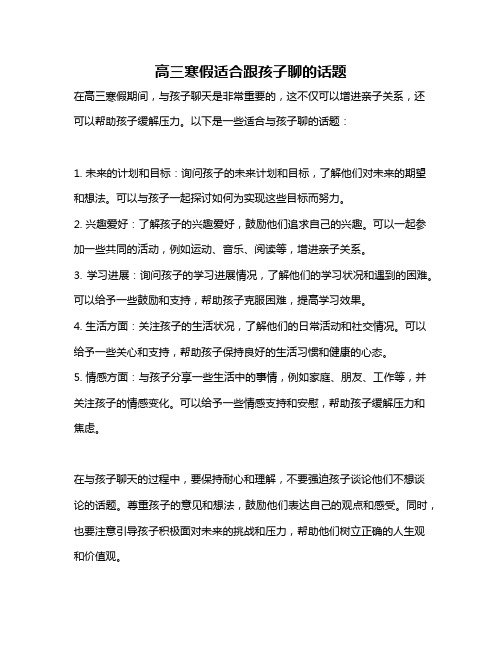 高三寒假适合跟孩子聊的话题

在高三寒假期间，与孩子聊天是非常重要的，这不仅可以增进亲子关系，还可以帮助孩子缓解压力。以下是一些适合与孩子聊的话题：

1. 未来的计划和目标：询问孩子的未来计划和目标，了解他们对未来的期望和想法。可以与孩子一起探讨如何为实现这些目标而努力。
2. 兴趣爱好：了解孩子的兴趣爱好，鼓励他们追求自己的兴趣。可以一起参加一些共同的活动，例如运动、音乐、阅读等，增进亲子关系。
3. 学习进展：询问孩子的学习进展情况，了解他们的学习状况和遇到的困难。可以给予一些鼓励和支持，帮助孩子克服困难，提高学习效果。
4. 生活方面：关注孩子的生活状况，了解他们的日常活动和社交情况。可以给予一些关心和支持，帮助孩子保持良好的生活习惯和健康的心态。
5. 情感方面：与孩子分享一些生活中的事情，例如家庭、朋友、工作等，并关注孩子的情感变化。可以给予一些情感支持和安慰，帮助孩子缓解压力和焦虑。

在与孩子聊天的过程中，要保持耐心和理解，不要强迫孩子谈论他们不想谈论的话题。尊重孩子的意见和想法，鼓励他们表达自己的观点和感受。同时，也要注意引导孩子积极面对未来的挑战和压力，帮助他们树立正确的人生观和价值观。